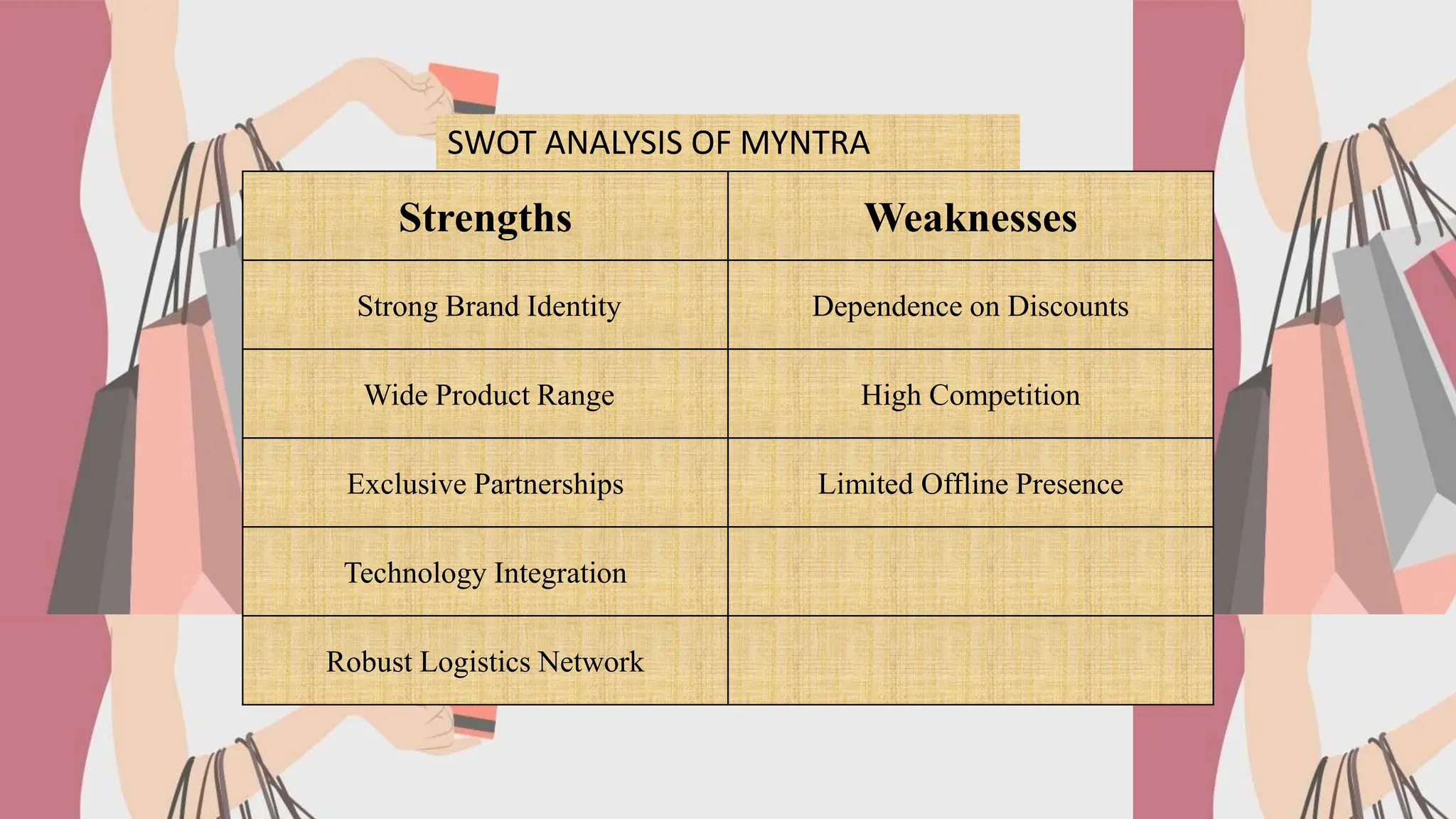 SWOT ANALYSIS OF MYNTRA

| Strengths | Weaknesses |
|---|---|
| Strong Brand Identity | Dependence on Discounts |
| Wide Product Range | High Competition |
| Exclusive Partnerships | Limited Offline Presence |
| Technology Integration | |
| Robust Logistics Network | |